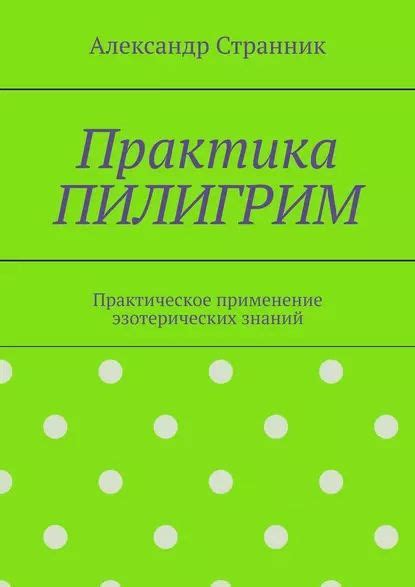 Александр Странник

Практика
ПИЛИГРИМ

Практическое применение эзотерических знаний